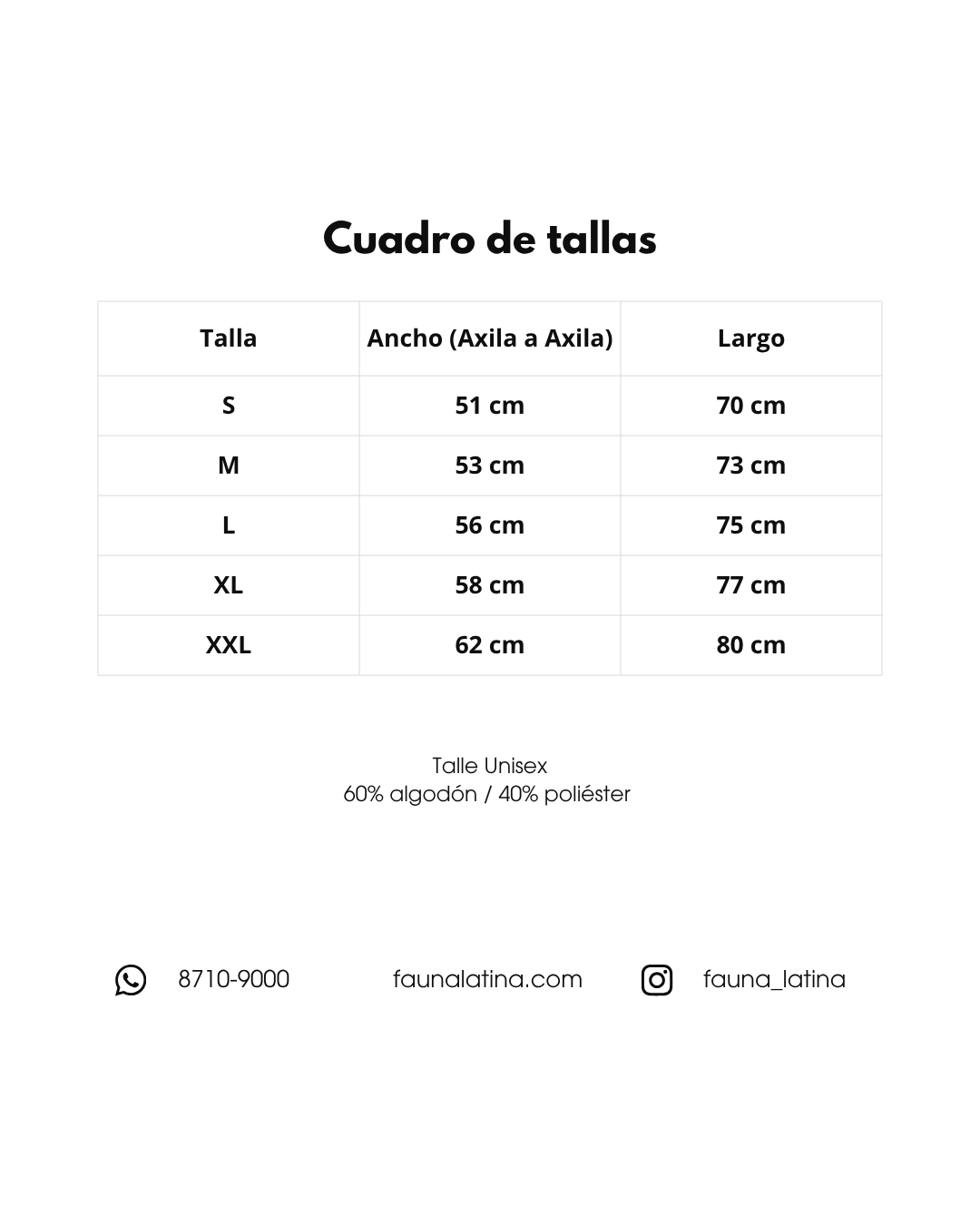 Cuadro de tallas

| Talla | Ancho (Axila a Axila) | Largo |
|---|---|---|
| S | 51 cm | 70 cm |
| M | 53 cm | 73 cm |
| L | 56 cm | 75 cm |
| XL | 58 cm | 77 cm |
| XXL | 62 cm | 80 cm |

Talle Unisex
60% algodón / 40% poliéster

8710-9000 faunalatina.com fauna_latina